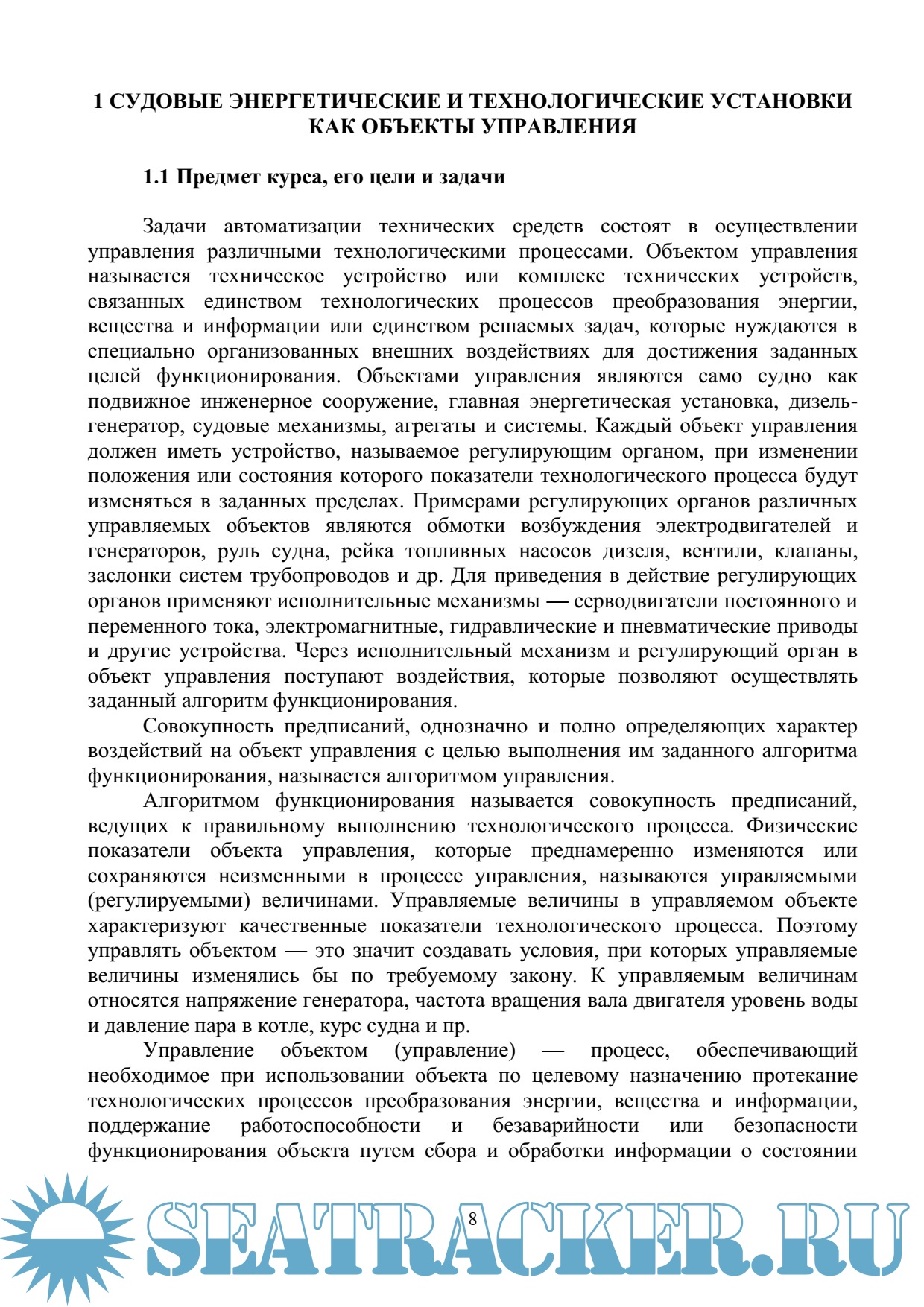 1 СУДОВЫЕ ЭНЕРГЕТИЧЕСКИЕ И ТЕХНОЛОГИЧЕСКИЕ УСТАНОВКИ КАК ОБЪЕКТЫ УПРАВЛЕНИЯ

1.1 Предмет курса, его цели и задачи

Задачи автоматизации технических средств состоят в осуществлении управления различными технологическими процессами. Объектом управления называется техническое устройство или комплекс технических устройств, связанных единством технологических процессов преобразования энергии, вещества и информации или единством решаемых задач, которые нуждаются в специально организованных внешних воздействиях для достижения заданных целей функционирования. Объектами управления являются само судно как подвижное инженерное сооружение, главная энергетическая установка, дизель-генератор, судовые механизмы, агрегаты и системы. Каждый объект управления должен иметь устройство, называемое регулирующим органом, при изменении положения или состояния которого показатели технологического процесса будут изменяться в заданных пределах. Примерами регулирующих органов различных управляемых объектов являются обмотки возбуждения электродвигателей и генераторов, руль судна, рейка топливных насосов дизеля, вентили, клапаны, заслонки систем трубопроводов и др. Для приведения в действие регулирующих органов применяют исполнительные механизмы — серводвигатели постоянного и переменного тока, электромагнитные, гидравлические и пневматические приводы и другие устройства. Через исполнительный механизм и регулирующий орган в объект управления поступают воздействия, которые позволяют осуществлять заданный алгоритм функционирования.

Совокупность предписаний, однозначно и полно определяющих характер воздействий на объект управления с целью выполнения им заданного алгоритма функционирования, называется алгоритмом управления.

Алгоритмом функционирования называется совокупность предписаний, ведущих к правильному выполнению технологического процесса. Физические показатели объекта управления, которые преднамеренно изменяются или сохраняются неизменными в процессе управления, называются управляемыми (регулируемыми) величинами. Управляемые величины в управляемом объекте характеризуют качественные показатели технологического процесса. Поэтому управлять объектом — это значит создавать условия, при которых управляемые величины изменялись бы по требуемому закону. К управляемым величинам относятся напряжение генератора, частота вращения вала двигателя уровень воды и давление пара в котле, курс судна и пр.

Управление объектом (управление) — процесс, обеспечивающий необходимое при использовании объекта по целевому назначению протекание технологических процессов преобразования энергии, вещества и информации, поддержание работоспособности и безаварийности или безопасности функционирования объекта путем сбора и обработки информации о состоянии

8

SEATRACKER.RU